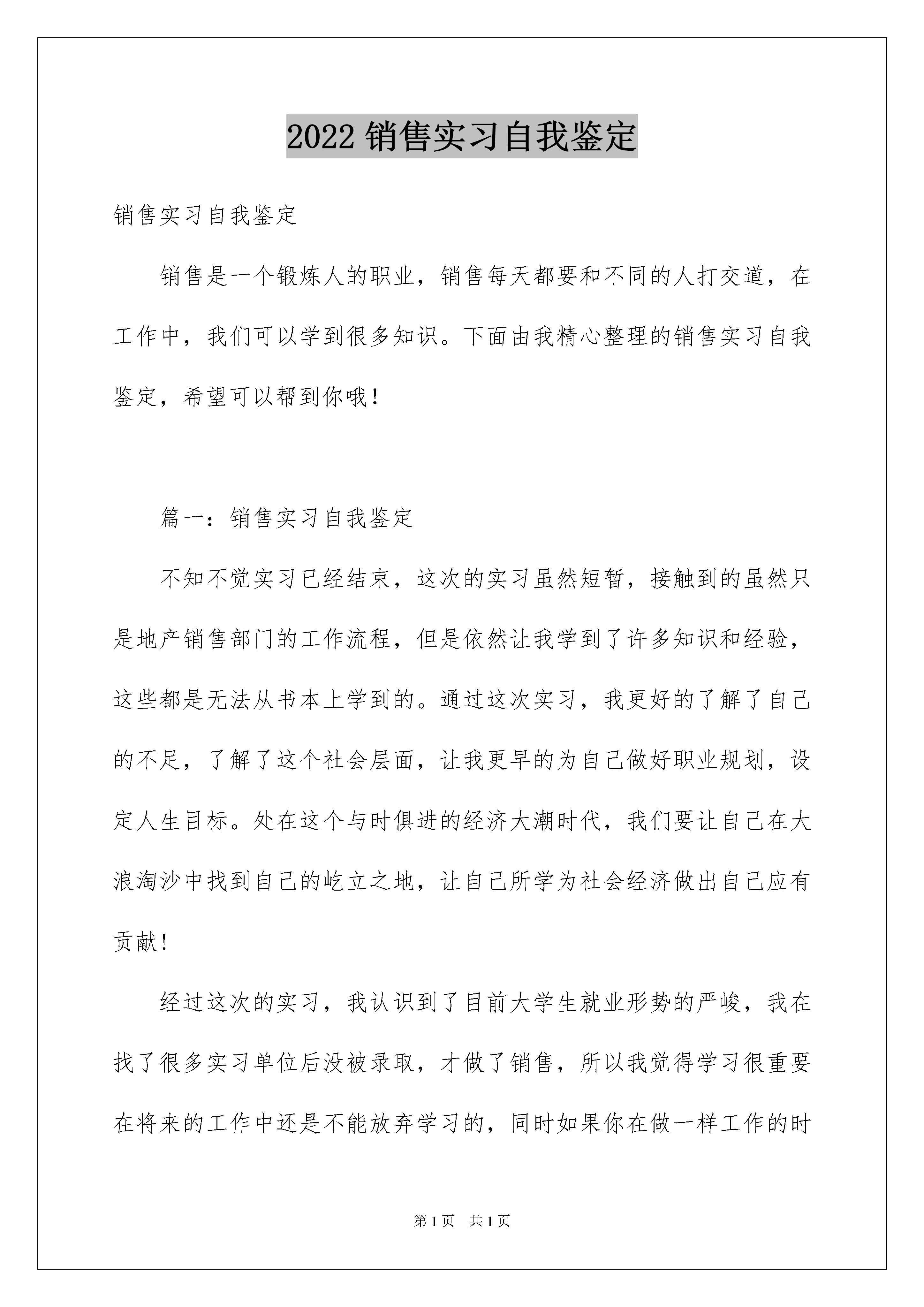 2022 销售实习自我鉴定

销售实习自我鉴定

销售是一个锻炼人的职业，销售每天都要和不同的人打交道，在工作中，我们可以学到很多知识。下面由我精心整理的销售实习自我鉴定，希望可以帮到你哦！

篇一：销售实习自我鉴定

不知不觉实习已经结束，这次的实习虽然短暂，接触到的虽然只是地产销售部门的工作流程，但是依然让我学到了许多知识和经验，这些都是无法从书本上学到的。通过这次实习，我更好的了解了自己的不足，了解了这个社会层面，让我更早的为自己做好职业规划，设定人生目标。处在这个与时俱进的经济大潮时代，我们要让自己在大浪淘沙中找到自己的屹立之地，让自己所学为社会经济做出自己应有贡献！

经过这次的实习，我认识到了目前大学生就业形势的严峻，我在找了很多实习单位后没被录取，才做了销售，所以我觉得学习很重要在将来的工作中还是不能放弃学习的，同时如果你在做一样工作的时

第 1 页　共 1 页